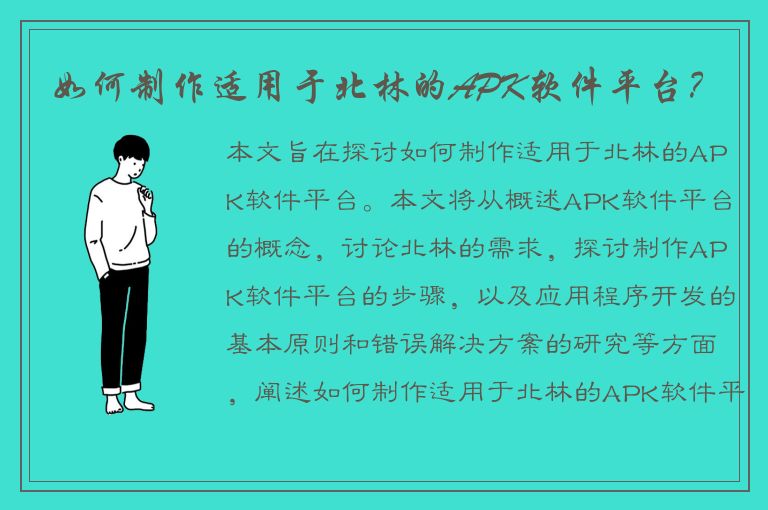 如何制作适用于北林的APK软件平台？

本文旨在探讨如何制作适用于北林的APK软件平台。本文将从概述APK软件平台的概念，讨论北林的需求，探讨制作APK软件平台的步骤，以及应用程序开发的基本原则和错误解决方案的研究等方面，阐述如何制作适用于北林的APK软件平